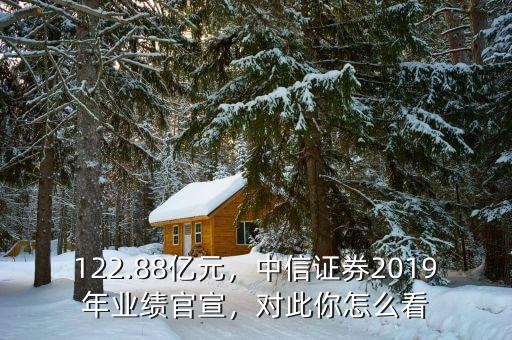 122.88亿元，中信证券2019年业绩官宣，对此你怎么看